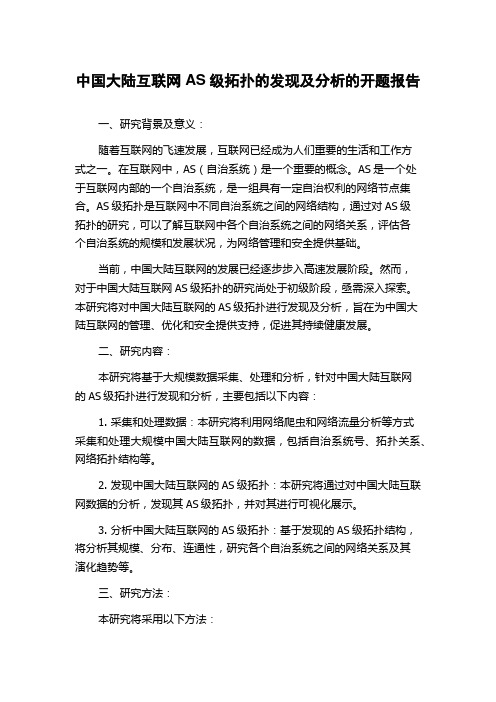 中国大陆互联网 AS 级拓扑的发现及分析的开题报告

一、研究背景及意义：

随着互联网的飞速发展，互联网已经成为人们重要的生活和工作方式之一。在互联网中，AS（自治系统）是一个重要的概念。AS 是一个处于互联网内部的一个自治系统，是一组具有一定自治权利的网络节点集合。AS 级拓扑是互联网中不同自治系统之间的网络结构，通过对 AS 级拓扑的研究，可以了解互联网中各个自治系统之间的网络关系，评估各个自治系统的规模和发展状况，为网络管理和安全提供基础。

当前，中国大陆互联网的发展已经逐步步入高速发展阶段。然而，对于中国大陆互联网 AS 级拓扑的研究尚处于初级阶段，亟需深入探索。本研究将对中国大陆互联网的 AS 级拓扑进行发现及分析，旨在为中国大陆互联网的管理、优化和安全提供支持，促进其持续健康发展。

二、研究内容：

本研究将基于大规模数据采集、处理和分析，针对中国大陆互联网的 AS 级拓扑进行发现和分析，主要包括以下内容：

1. 采集和处理数据：本研究将利用网络爬虫和网络流量分析等方式采集和处理大规模中国大陆互联网的数据，包括自治系统号、拓扑关系、网络拓扑结构等。

2. 发现中国大陆互联网的 AS 级拓扑：本研究将通过对中国大陆互联网数据的分析，发现其 AS 级拓扑，并对其进行可视化展示。

3. 分析中国大陆互联网的 AS 级拓扑：基于发现的 AS 级拓扑结构，将分析其规模、分布、连通性，研究各个自治系统之间的网络关系及其演化趋势等。

三、研究方法：

本研究将采用以下方法：